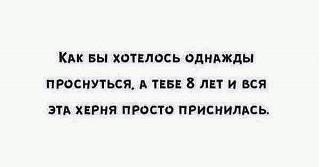 Как бы хотелось однажды проснуться, а тебе 8 лет и вся эта херня просто приснилась.